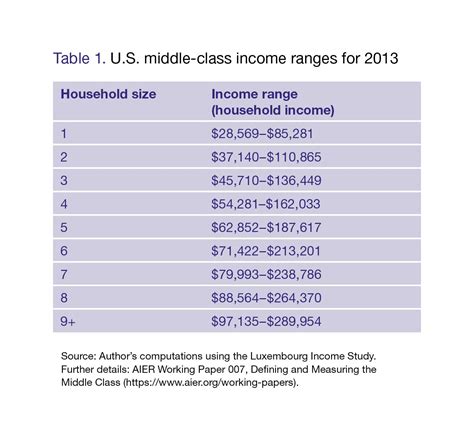 Table 1. U.S. middle-class income ranges for 2013

| Household size | Income range (household income) |
|---|---|
| 1 | \$28,569–\$85,281 |
| 2 | \$37,140–\$110,865 |
| 3 | \$45,710–\$136,449 |
| 4 | \$54,281–\$162,033 |
| 5 | \$62,852–\$187,617 |
| 6 | \$71,422–\$213,201 |
| 7 | \$79,993–\$238,786 |
| 8 | \$88,564–\$264,370 |
| 9+ | \$97,135–\$289,954 |

Source: Author's computations using the Luxembourg Income Study. Further details: AIER Working Paper 007, Defining and Measuring the Middle Class (https://www.aier.org/working-papers).